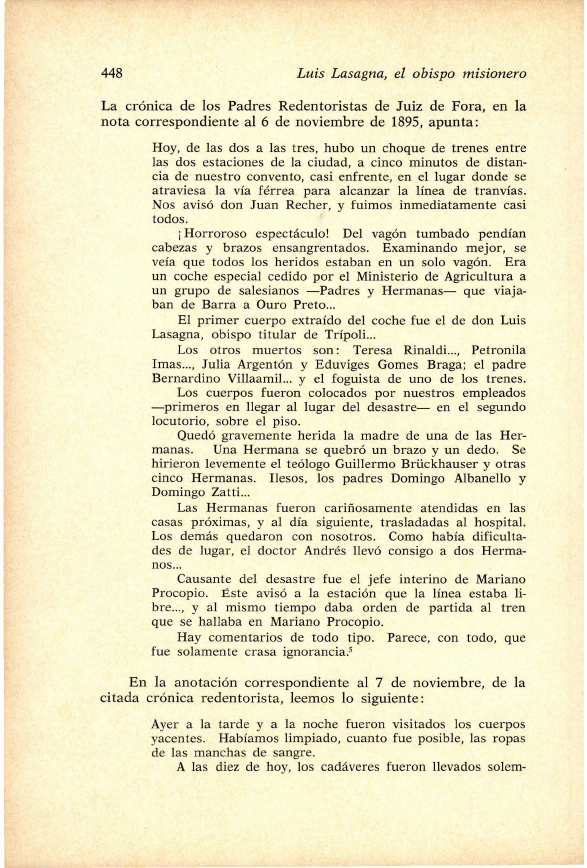 448 Luis Lasagna, el obispo misionero

La crónica de los Padres Redentoristas de Juiz de Fora, en la nota correspondiente al 6 de noviembre de 1895, apunta:

Hoy, de las dos a las tres, hubo un choque de trenes entre las dos estaciones de la ciudad, a cinco minutos de distancia de nuestro convento, casi enfrente, en el lugar donde se atraviesa la vía férrea para alcanzar la línea de tranvías. Nos avisó don Juan Recher, y fuimos inmediatamente casi todos.

¡Horroroso espectáculo! Del vagón tumbado pendían cabezas y brazos ensangrentados. Examinando mejor, se veía que todos los heridos estaban en un solo vagón. Era un coche especial cedido por el Ministerio de Agricultura a un grupo de salesianos —Padres y Hermanas— que viajaban de Barra a Ouro Preto...

El primer cuerpo extraído del coche fue el de don Luis Lasagna, obispo titular de Trípoli...

Los otros muertos son: Teresa Rinaldi..., Petronila Imas..., Julia Argentón y Eduviges Gomes Braga; el padre Bernardino Villaamil... y el foguista de uno de los trenes.

Los cuerpos fueron colocados por nuestros empleados —primeros en llegar al lugar del desastre— en el segundo locutorio, sobre el piso.

Quedó gravemente herida la madre de una de las Hermanas. Una Hermana se quebró un brazo y un dedo. Se hirieron levemente el teólogo Guillermo Brückhauser y otras cinco Hermanas. Ilesos, los padres Domingo Albanello y Domingo Zatti...

Las Hermanas fueron cariñosamente atendidas en las casas próximas, y al día siguiente, trasladadas al hospital. Los demás quedaron con nosotros. Como había dificultades de lugar, el doctor Andrés llevó consigo a dos Hermanos...

Causante del desastre fue el jefe interino de Mariano Procopio. Éste avisó a la estación que la línea estaba libre..., y al mismo tiempo daba orden de partida al tren que se hallaba en Mariano Procopio.

Hay comentarios de todo tipo. Parece, con todo, que fue solamente crasa ignorancia.$^5$

En la anotación correspondiente al 7 de noviembre, de la citada crónica redentorista, leemos lo siguiente:

Ayer a la tarde y a la noche fueron visitados los cuerpos yacentes. Habíamos limpiado, cuanto fue posible, las ropas de las manchas de sangre.

A las diez de hoy, los cadáveres fueron llevados solem-